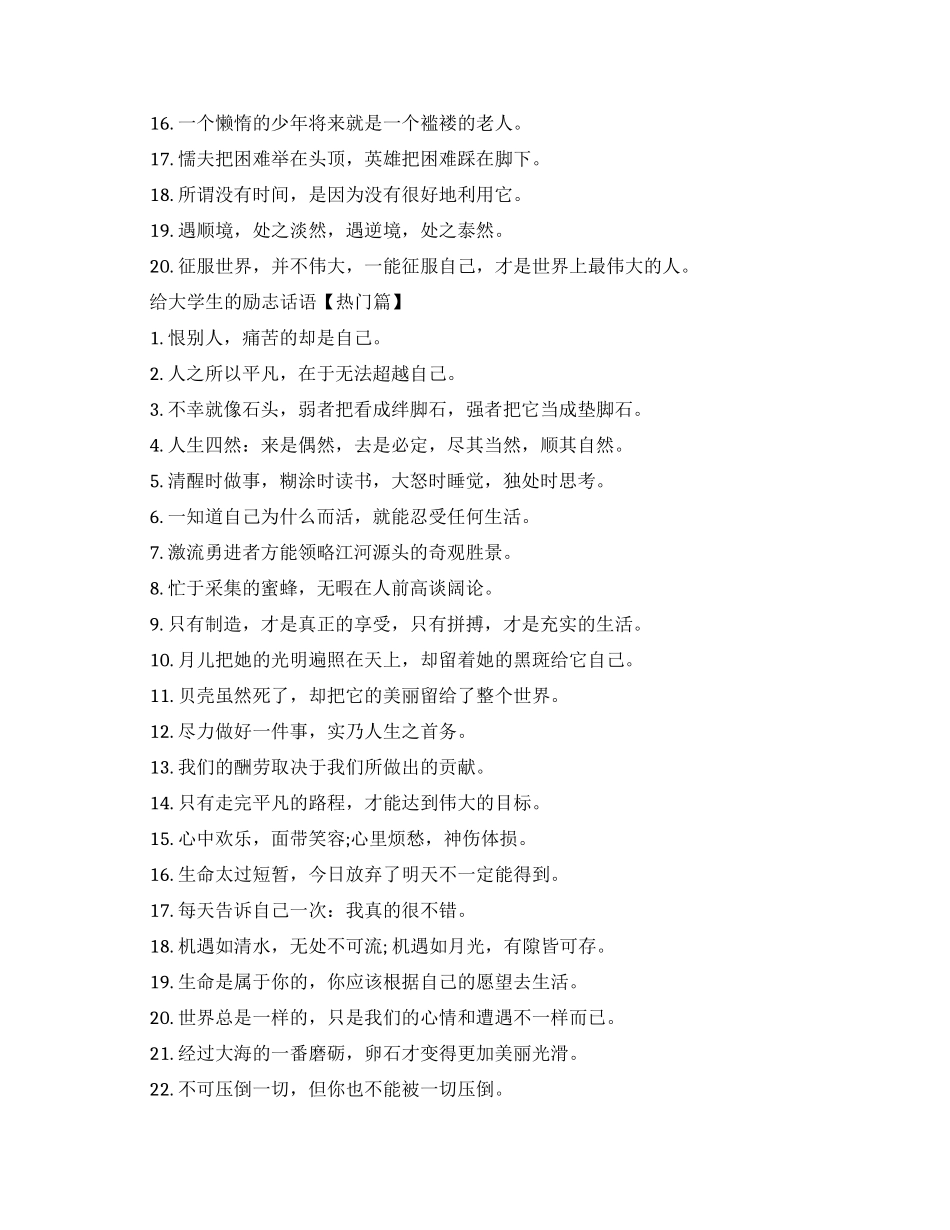 16. 一个懒惰的少年将来就是一个褴褛的老人。

17. 懦夫把困难举在头顶，英雄把困难踩在脚下。

18. 所谓没有时间，是因为没有很好地利用它。

19. 遇顺境，处之淡然，遇逆境，处之泰然。

20. 征服世界，并不伟大，一能征服自己，才是世界上最伟大的人。

给大学生的励志话语【热门篇】

1. 恨别人，痛苦的却是自己。

2. 人之所以平凡，在于无法超越自己。

3. 不幸就像石头，弱者把看成绊脚石，强者把它当成垫脚石。

4. 人生四然：来是偶然，去是必定，尽其当然，顺其自然。

5. 清醒时做事，糊涂时读书，大怒时睡觉，独处时思考。

6. 一知道自己为什么而活，就能忍受任何生活。

7. 激流勇进者方能领略江河源头的奇观胜景。

8. 忙于采集的蜜蜂，无暇在人前高谈阔论。

9. 只有制造，才是真正的享受，只有拼搏，才是充实的生活。

10. 月儿把她的光明遍照在天上，却留着她的黑斑给它自己。

11. 贝壳虽然死了，却把它的美丽留给了整个世界。

12. 尽力做好一件事，实乃人生之首务。

13. 我们的酬劳取决于我们所做出的贡献。

14. 只有走完平凡的路程，才能达到伟大的目标。

15. 心中欢乐，面带笑容;心里烦愁，神伤体损。

16. 生命太过短暂，今日放弃了明天不一定能得到。

17. 每天告诉自己一次：我真的很不错。

18. 机遇如清水，无处不可流; 机遇如月光，有隙皆可存。

19. 生命是属于你的，你应该根据自己的愿望去生活。

20. 世界总是一样的，只是我们的心情和遭遇不一样而已。

21. 经过大海的一番磨砺，卵石才变得更加美丽光滑。

22. 不可压倒一切，但你也不能被一切压倒。